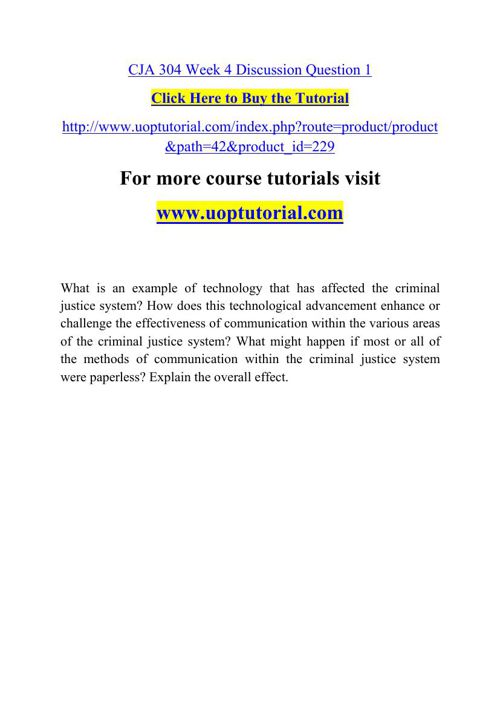 CJA 304 Week 4 Discussion Question 1

Click Here to Buy the Tutorial

http://www.uoptutorial.com/index.php?route=product/product&path=42&product_id=229

For more course tutorials visit

www.uoptutorial.com

What is an example of technology that has affected the criminal justice system? How does this technological advancement enhance or challenge the effectiveness of communication within the various areas of the criminal justice system? What might happen if most or all of the methods of communication within the criminal justice system were paperless? Explain the overall effect.